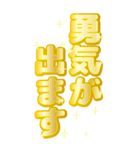 勇気が
出ます